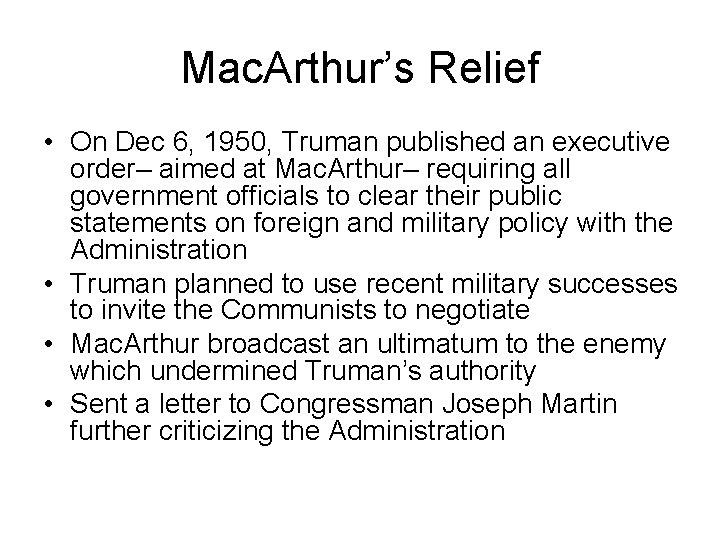 MacArthur's Relief

• On Dec 6, 1950, Truman published an executive order– aimed at MacArthur– requiring all government officials to clear their public statements on foreign and military policy with the Administration
• Truman planned to use recent military successes to invite the Communists to negotiate
• MacArthur broadcast an ultimatum to the enemy which undermined Truman's authority
• Sent a letter to Congressman Joseph Martin further criticizing the Administration